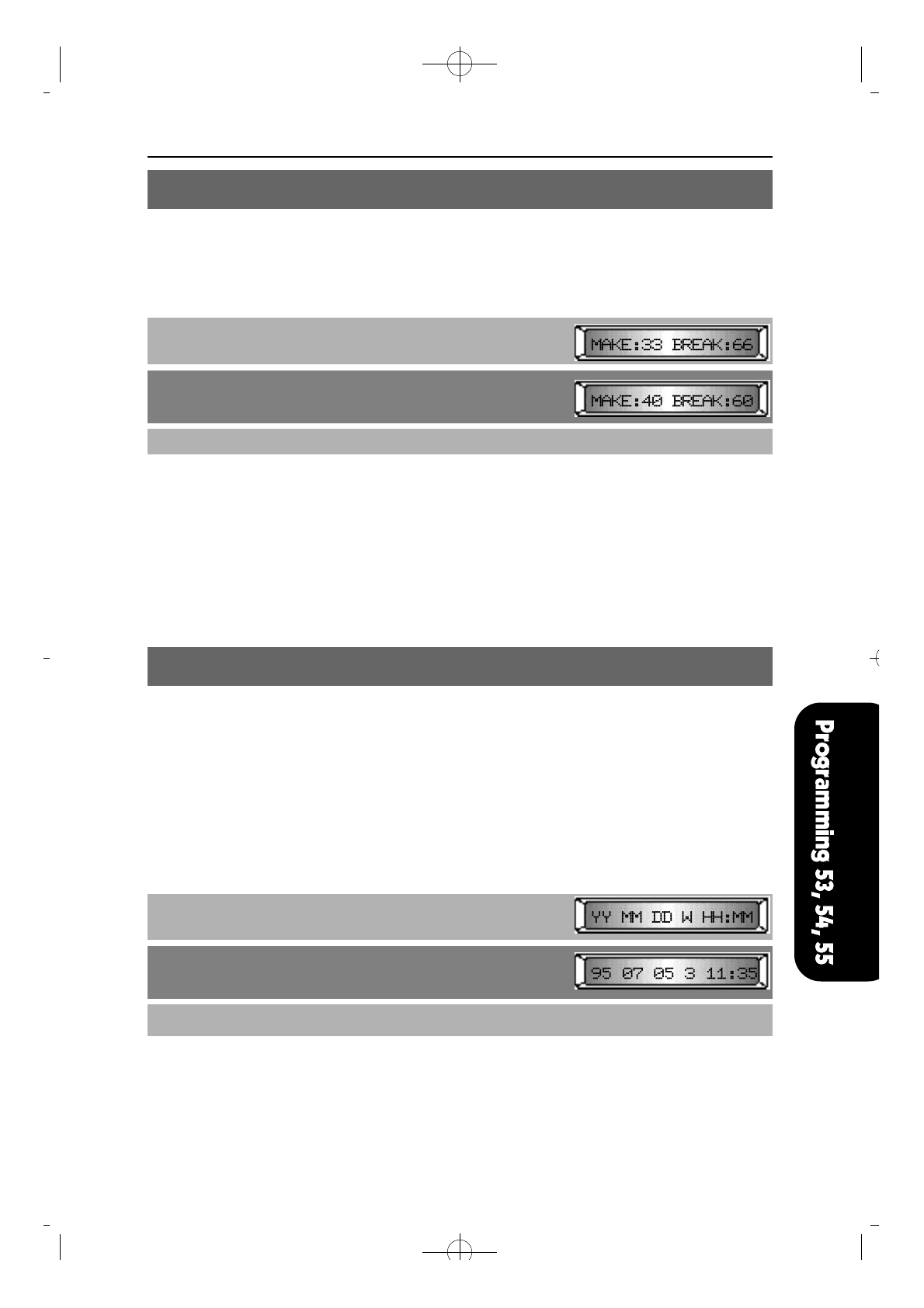 MAKE:33 BREAK:66

MAKE:40 BREAK:60

YY MM DD W HH:MM

95 07 05 3 11:35

Programming 53, 54, 55